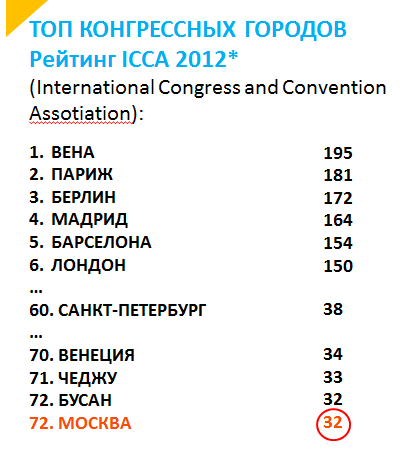 ТОП КОНГРЕССНЫХ ГОРОДОВ
Рейтинг ICCA 2012*
(International Congress and Convention Assotiation):

1. ВЕНА 195
2. ПАРИЖ 181
3. БЕРЛИН 172
4. МАДРИД 164
5. БАРСЕЛОНА 154
6. ЛОНДОН 150
...
60. САНКТ-ПЕТЕРБУРГ 38
...
70. ВЕНЕЦИЯ 34
71. ЧЕДЖУ 33
72. БУСАН 32
72. МОСКВА 32